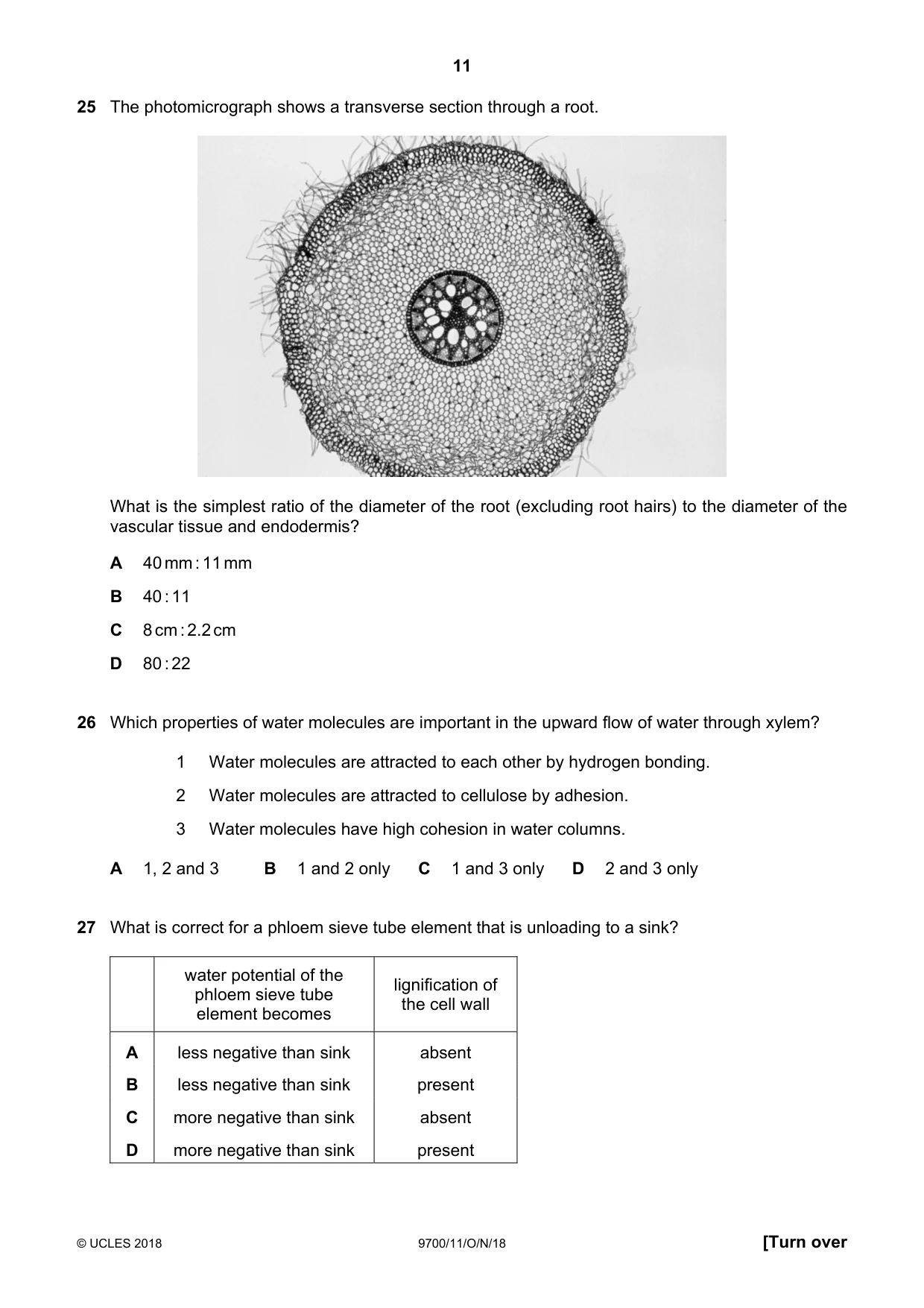 11

25 The photomicrograph shows a transverse section through a root.

What is the simplest ratio of the diameter of the root (excluding root hairs) to the diameter of the vascular tissue and endodermis?

A 40 mm : 11 mm

B 40 : 11

C 8 cm : 2.2 cm

D 80 : 22

26 Which properties of water molecules are important in the upward flow of water through xylem?

1 Water molecules are attracted to each other by hydrogen bonding.

2 Water molecules are attracted to cellulose by adhesion.

3 Water molecules have high cohesion in water columns.

A 1, 2 and 3  B 1 and 2 only  C 1 and 3 only  D 2 and 3 only

27 What is correct for a phloem sieve tube element that is unloading to a sink?

| | water potential of the phloem sieve tube element becomes | lignification of the cell wall |
|---|---|---|
| A | less negative than sink | absent |
| B | less negative than sink | present |
| C | more negative than sink | absent |
| D | more negative than sink | present |

© UCLES 2018 9700/11/O/N/18 [Turn over